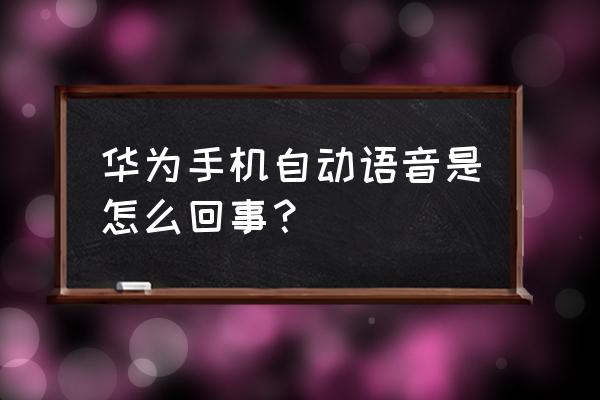 华为手机自动语音是怎么回事？